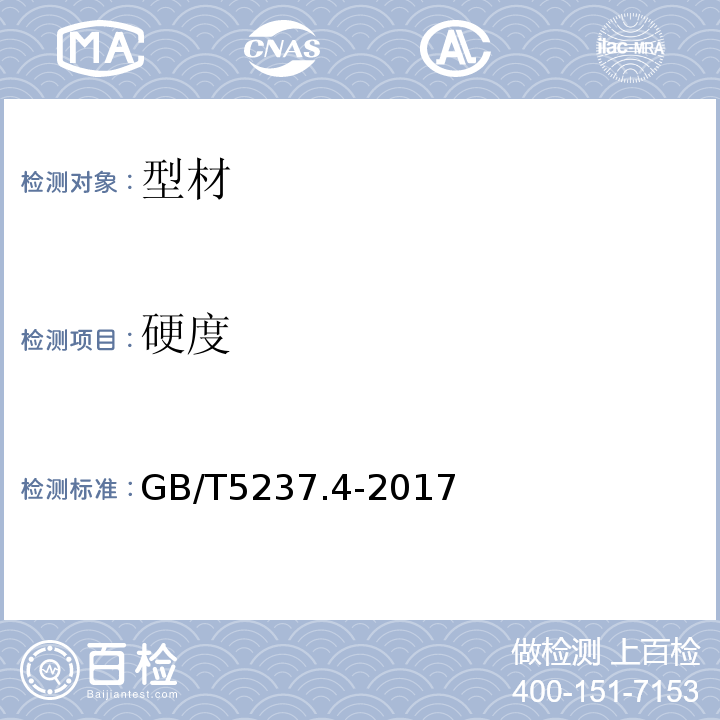 MA CNAS AL ilac-MRA

检测对象：型材

检测项目：硬度

检测标准：GB/T5237.4-2017

百检 Baijiantest.com

做检测 上百检
400-151-7153